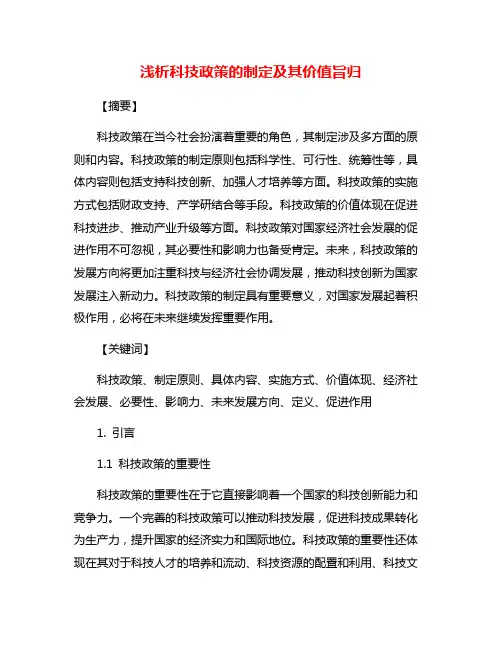 浅析科技政策的制定及其价值旨归

【摘要】

科技政策在当今社会扮演着重要的角色，其制定涉及多方面的原则和内容。科技政策的制定原则包括科学性、可行性、统筹性等，具体内容则包括支持科技创新、加强人才培养等方面。科技政策的实施方式包括财政支持、产学研结合等手段。科技政策的价值体现在促进科技进步、推动产业升级等方面。科技政策对国家经济社会发展的促进作用不可忽视，其必要性和影响力也备受肯定。未来，科技政策的发展方向将更加注重科技与经济社会协调发展，推动科技创新为国家发展注入新动力。科技政策的制定具有重要意义，对国家发展起着积极作用，必将在未来继续发挥重要作用。

【关键词】

科技政策、制定原则、具体内容、实施方式、价值体现、经济社会发展、必要性、影响力、未来发展方向、定义、促进作用

1. 引言

1.1 科技政策的重要性

科技政策的重要性在于它直接影响着一个国家的科技创新能力和竞争力。一个完善的科技政策可以推动科技发展，促进科技成果转化为生产力，提升国家的经济实力和国际地位。科技政策的重要性还体现在其对于科技人才的培养和流动、科技资源的配置和利用、科技文